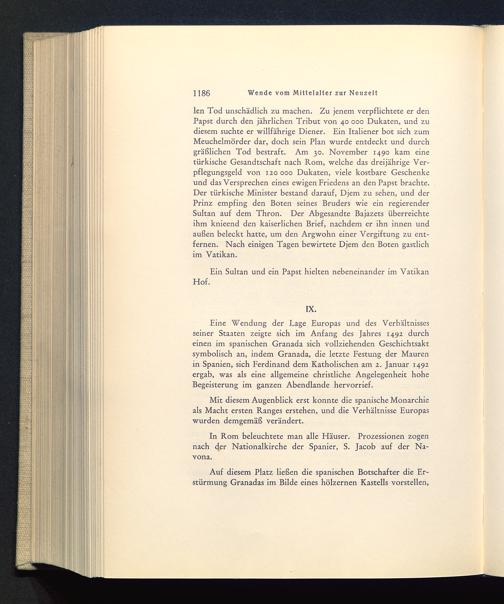 1186 Wende vom Mittelalter zur Neuzeit

len Tod unschädlich zu machen. Zu jenem verpflichtete er den Papst durch den jährlichen Tribut von 40 000 Dukaten, und zu diesem suchte er willfährige Diener. Ein Italiener bot sich zum Meuchelmörder dar, doch sein Plan wurde entdeckt und durch gräßlichen Tod bestraft. Am 30. November 1490 kam eine türkische Gesandtschaft nach Rom, welche das dreijährige Verpflegungsgeld von 120 000 Dukaten, viele kostbare Geschenke und das Versprechen eines ewigen Friedens an den Papst brachte. Der türkische Minister bestand darauf, Djem zu sehen, und der Prinz empfing den Boten seines Bruders wie ein regierender Sultan auf dem Thron. Der Abgesandte Bajazets überreichte ihm knieend den kaiserlichen Brief, nachdem er ihn innen und außen beleckt hatte, um den Argwohn einer Vergiftung zu entfernen. Nach einigen Tagen bewirtete Djem den Boten gastlich im Vatikan.

Ein Sultan und ein Papst hielten nebeneinander im Vatikan Hof.

IX.

Eine Wendung der Lage Europas und des Verhältnisses seiner Staaten zeigte sich im Anfang des Jahres 1492 durch einen im spanischen Granada sich vollziehenden Geschichtsakt symbolisch an, indem Granada, die letzte Festung der Mauren in Spanien, sich Ferdinand dem Katholischen am 2. Januar 1492 ergab, was als eine allgemeine christliche Angelegenheit hohe Begeisterung im ganzen Abendlande hervorrief.

Mit diesem Augenblick erst konnte die spanische Monarchie als Macht ersten Ranges erstehen, und die Verhältnisse Europas wurden demgemäß verändert.

In Rom beleuchtete man alle Häuser. Prozessionen zogen nach der Nationalkirche der Spanier, S. Jacob auf der Navona.

Auf diesem Platz ließen die spanischen Botschafter die Erstürmung Granadas im Bilde eines hölzernen Kastells vorstellen,